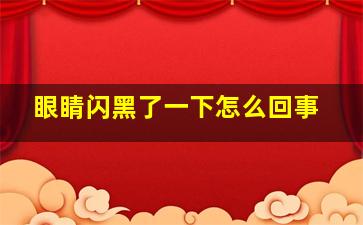 眼睛闪黑了一下怎么回事